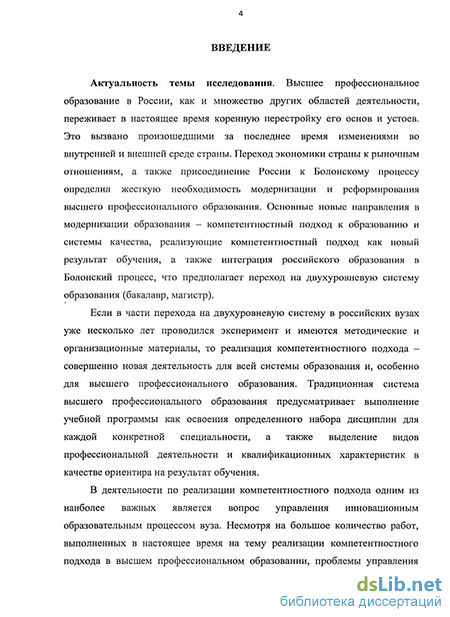 4

ВВЕДЕНИЕ

Актуальность темы исследования. Высшее профессиональное образование в России, как и множество других областей деятельности, переживает в настоящее время коренную перестройку его основ и устоев. Это вызвано произошедшими за последнее время изменениями во внутренней и внешней среде страны. Переход экономики страны к рыночным отношениям, а также присоединение России к Болонскому процессу определил жесткую необходимость модернизации и реформирования высшего профессионального образования. Основные новые направления в модернизации образования – компетентностный подход к образованию и системы качества, реализующие компетентностный подход как новый результат обучения, а также интеграция российского образования в Болонский процесс, что предполагает переход на двухуровневую систему образования (бакалавр, магистр).

Если в части перехода на двухуровневую систему в российских вузах уже несколько лет проводился эксперимент и имеются методические и организационные материалы, то реализация компетентностного подхода – совершенно новая деятельность для всей системы образования и, особенно для высшего профессионального образования. Традиционная система высшего профессионального образования предусматривает выполнение учебной программы как освоения определенного набора дисциплин для каждой конкретной специальности, а также выделение видов профессиональной деятельности и квалификационных характеристик в качестве ориентира на результат обучения.

В деятельности по реализации компетентностного подхода одним из наиболее важных является вопрос управления инновационным образовательным процессом вуза. Несмотря на большое количество работ, выполненных в настоящее время на тему реализации компетентностного подхода в высшем профессиональном образовании, проблемы управления

dsLib.net
библиотека диссертаций